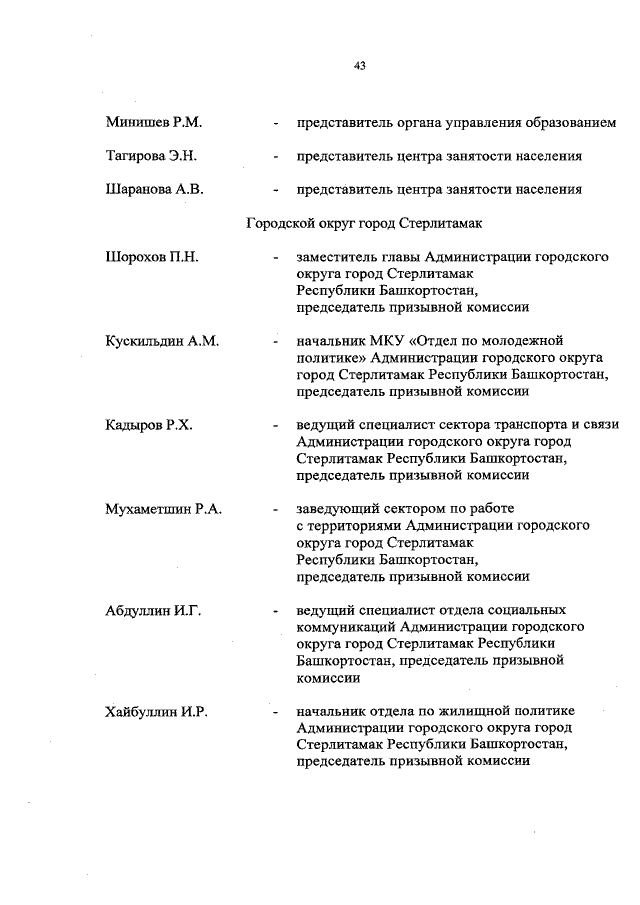 43

Минишев Р.М. - представитель органа управления образованием

Тагирова Э.Н. - представитель центра занятости населения

Шаранова А.В. - представитель центра занятости населения

Городской округ город Стерлитамак

Шорохов П.Н. - заместитель главы Администрации городского округа город Стерлитамак Республики Башкортостан, председатель призывной комиссии

Кускильдин А.М. - начальник МКУ «Отдел по молодежной политике» Администрации городского округа город Стерлитамак Республики Башкортостан, председатель призывной комиссии

Кадыров Р.Х. - ведущий специалист сектора транспорта и связи Администрации городского округа город Стерлитамак Республики Башкортостан, председатель призывной комиссии

Мухаметшин Р.А. - заведующий сектором по работе с территориями Администрации городского округа город Стерлитамак Республики Башкортостан, председатель призывной комиссии

Абдуллин И.Г. - ведущий специалист отдела социальных коммуникаций Администрации городского округа город Стерлитамак Республики Башкортостан, председатель призывной комиссии

Хайбуллин И.Р. - начальник отдела по жилищной политике Администрации городского округа город Стерлитамак Республики Башкортостан, председатель призывной комиссии